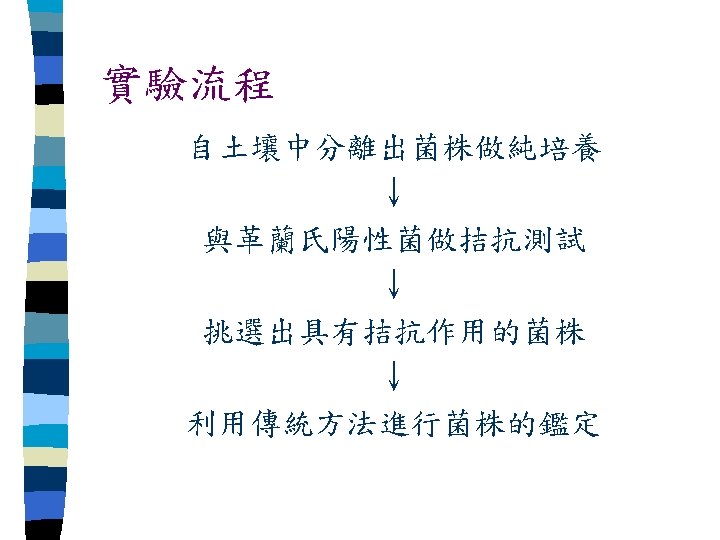 實驗流程

自土壤中分離出菌株做純培養

↓

與革蘭氏陽性菌做拮抗測試

↓

挑選出具有拮抗作用的菌株

↓

利用傳統方法進行菌株的鑑定